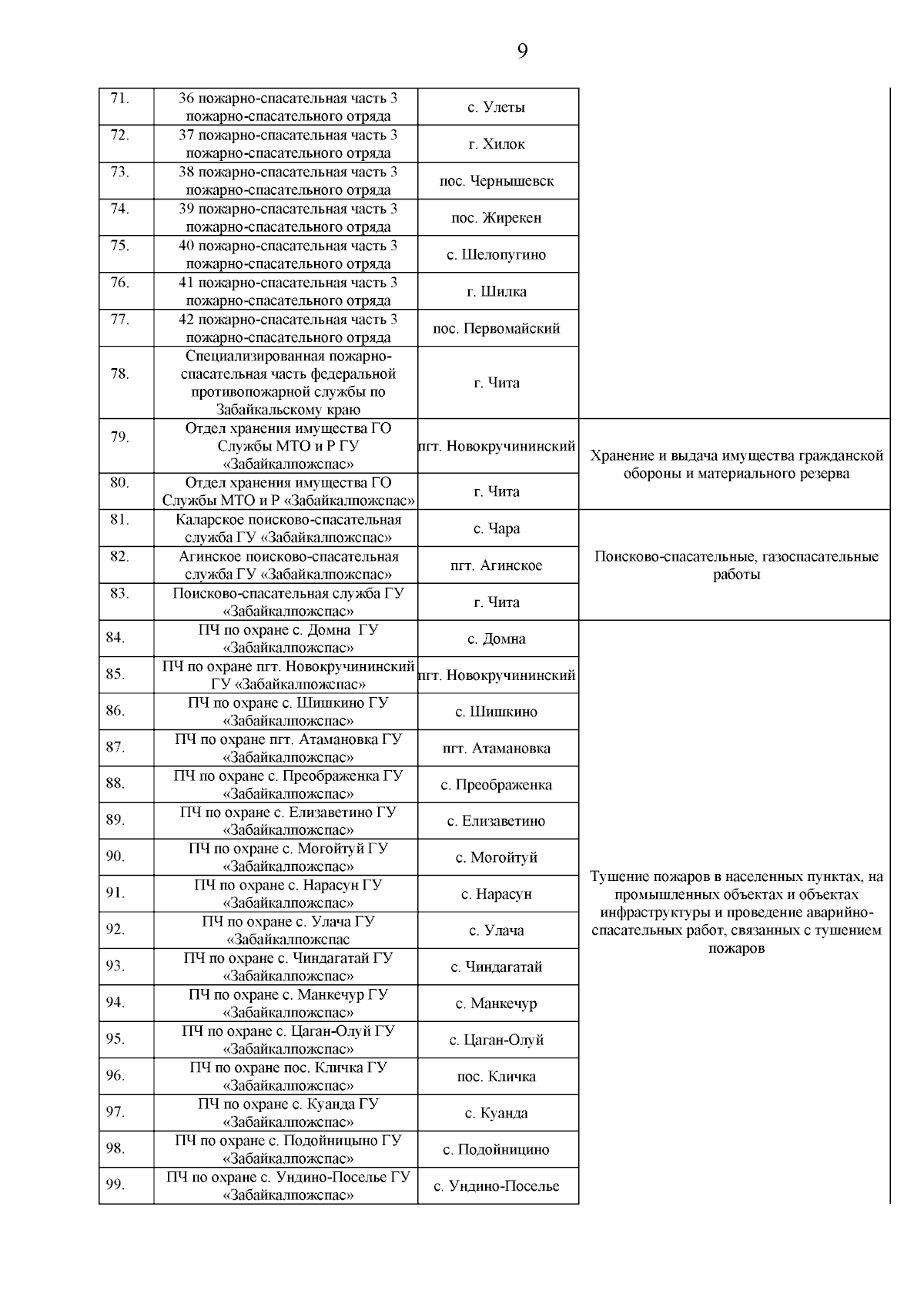 9

| | | | |
|---|---|---|---|
| 71. | 36 пожарно-спасательная часть 3 пожарно-спасательного отряда | с. Улеты | |
| 72. | 37 пожарно-спасательная часть 3 пожарно-спасательного отряда | г. Хилок | |
| 73. | 38 пожарно-спасательная часть 3 пожарно-спасательного отряда | пос. Чернышевск | |
| 74. | 39 пожарно-спасательная часть 3 пожарно-спасательного отряда | пос. Жирекен | |
| 75. | 40 пожарно-спасательная часть 3 пожарно-спасательного отряда | с. Шелопугино | |
| 76. | 41 пожарно-спасательная часть 3 пожарно-спасательного отряда | г. Шилка | |
| 77. | 42 пожарно-спасательная часть 3 пожарно-спасательного отряда | пос. Первомайский | |
| 78. | Специализированная пожарно-спасательная часть федеральной противопожарной службы по Забайкальскому краю | г. Чита | |
| 79. | Отдел хранения имущества ГО Службы МТО и Р ГУ «Забайкалпожспас» | пгт. Новокручининский | Хранение и выдача имущества гражданской обороны и материального резерва |
| 80. | Отдел хранения имущества ГО Службы МТО и Р «Забайкалпожспас» | г. Чита | |
| 81. | Каларское поисково-спасательная служба ГУ «Забайкалпожспас» | с. Чара | Поисково-спасательные, газоспасательные работы |
| 82. | Агинское поисково-спасательная служба ГУ «Забайкалпожспас» | пгт. Агинское | |
| 83. | Поисково-спасательная служба ГУ «Забайкалпожспас» | г. Чита | |
| 84. | ПЧ по охране с. Домна ГУ «Забайкалпожспас» | с. Домна | Тушение пожаров в населенных пунктах, на промышленных объектах и объектах инфраструктуры и проведение аварийно-спасательных работ, связанных с тушением пожаров |
| 85. | ПЧ по охране пгт. Новокручининский ГУ «Забайкалпожспас» | пгт. Новокручининский | |
| 86. | ПЧ по охране с. Шишкино ГУ «Забайкалпожспас» | с. Шишкино | |
| 87. | ПЧ по охране пгт. Атамановка ГУ «Забайкалпожспас» | пгт. Атамановка | |
| 88. | ПЧ по охране с. Преображенка ГУ «Забайкалпожспас» | с. Преображенка | |
| 89. | ПЧ по охране с. Елизаветино ГУ «Забайкалпожспас» | с. Елизаветино | |
| 90. | ПЧ по охране с. Могойтуй ГУ «Забайкалпожспас» | с. Могойтуй | |
| 91. | ПЧ по охране с. Нарасун ГУ «Забайкалпожспас» | с. Нарасун | |
| 92. | ПЧ по охране с. Улача ГУ «Забайкалпожспас | с. Улача | |
| 93. | ПЧ по охране с. Чиндагатай ГУ «Забайкалпожспас» | с. Чиндагатай | |
| 94. | ПЧ по охране с. Манкечур ГУ «Забайкалпожспас» | с. Манкечур | |
| 95. | ПЧ по охране с. Цаган-Олуй ГУ «Забайкалпожспас» | с. Цаган-Олуй | |
| 96. | ПЧ по охране пос. Кличка ГУ «Забайкалпожспас» | пос. Кличка | |
| 97. | ПЧ по охране с. Куанда ГУ «Забайкалпожспас» | с. Куанда | |
| 98. | ПЧ по охране с. Подойницыно ГУ «Забайкалпожспас» | с. Подойницино | |
| 99. | ПЧ по охране с. Ундино-Поселье ГУ «Забайкалпожспас» | с. Ундино-Поселье | |